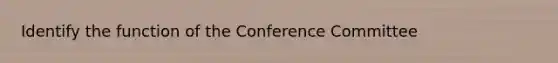 Identify the function of the Conference Committee